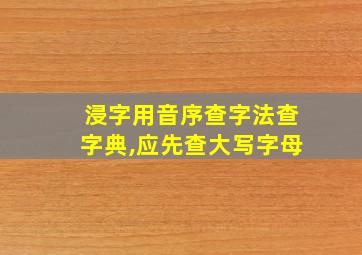 浸字用音序查字法查字典,应先查大写字母